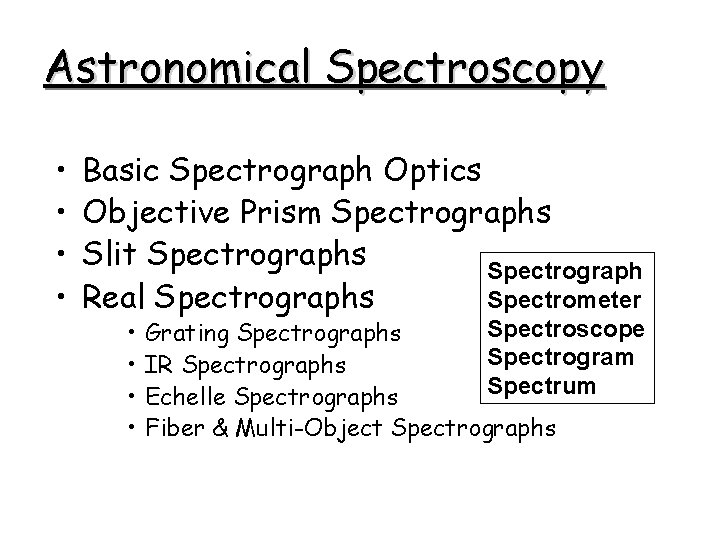 Astronomical Spectroscopy

• Basic Spectrograph Optics
• Objective Prism Spectrographs
• Slit Spectrographs
• Real Spectrographs
• Grating Spectrographs
• IR Spectrographs
• Echelle Spectrographs
• Fiber & Multi-Object Spectrographs

Spectrograph
Spectrometer
Spectroscope
Spectrogram
Spectrum